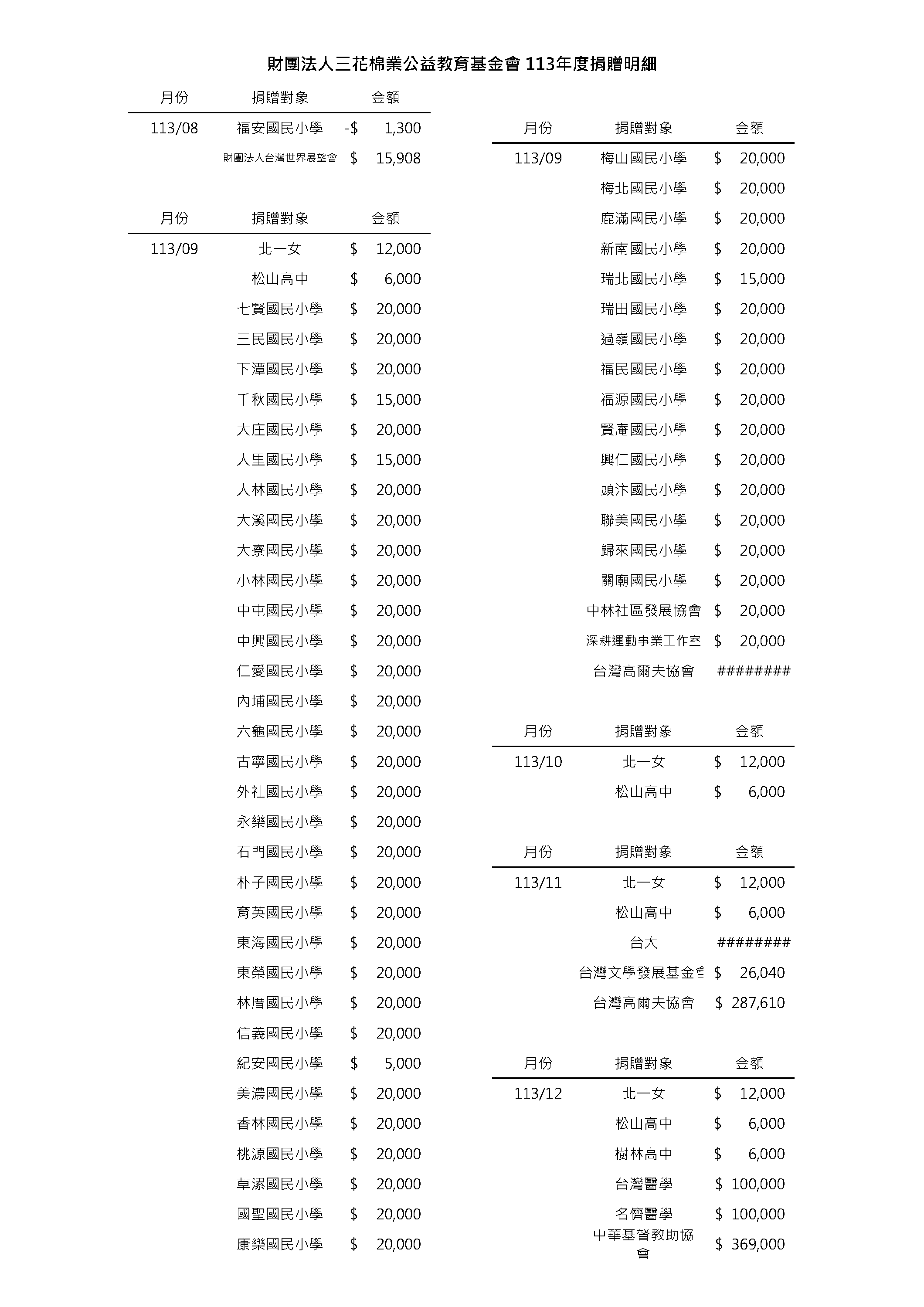 財團法人三花棉業公益教育基金會 113年度捐贈明細

| 月份 | 捐贈對象 | 金額 |
|---|---|---|
| 113/08 | 福安國民小學 | -$ 1,300 |
| | 財團法人台灣世界展望會 | $ 15,908 |

| 月份 | 捐贈對象 | 金額 |
|---|---|---|
| 113/09 | 北一女 | $ 12,000 |
| | 松山高中 | $ 6,000 |
| | 七賢國民小學 | $ 20,000 |
| | 三民國民小學 | $ 20,000 |
| | 下潭國民小學 | $ 20,000 |
| | 千秋國民小學 | $ 15,000 |
| | 大庄國民小學 | $ 20,000 |
| | 大里國民小學 | $ 15,000 |
| | 大林國民小學 | $ 20,000 |
| | 大溪國民小學 | $ 20,000 |
| | 大寮國民小學 | $ 20,000 |
| | 小林國民小學 | $ 20,000 |
| | 中屯國民小學 | $ 20,000 |
| | 中興國民小學 | $ 20,000 |
| | 仁愛國民小學 | $ 20,000 |
| | 內埔國民小學 | $ 20,000 |
| | 六龜國民小學 | $ 20,000 |
| | 古寧國民小學 | $ 20,000 |
| | 外社國民小學 | $ 20,000 |
| | 永樂國民小學 | $ 20,000 |
| | 石門國民小學 | $ 20,000 |
| | 朴子國民小學 | $ 20,000 |
| | 育英國民小學 | $ 20,000 |
| | 東海國民小學 | $ 20,000 |
| | 東榮國民小學 | $ 20,000 |
| | 林厝國民小學 | $ 20,000 |
| | 信義國民小學 | $ 20,000 |
| | 紀安國民小學 | $ 5,000 |
| | 美濃國民小學 | $ 20,000 |
| | 香林國民小學 | $ 20,000 |
| | 桃源國民小學 | $ 20,000 |
| | 草漯國民小學 | $ 20,000 |
| | 國聖國民小學 | $ 20,000 |
| | 康樂國民小學 | $ 20,000 |

| 月份 | 捐贈對象 | 金額 |
|---|---|---|
| 113/09 | 梅山國民小學 | $ 20,000 |
| | 梅北國民小學 | $ 20,000 |
| | 鹿滿國民小學 | $ 20,000 |
| | 新南國民小學 | $ 20,000 |
| | 瑞北國民小學 | $ 15,000 |
| | 瑞田國民小學 | $ 20,000 |
| | 過嶺國民小學 | $ 20,000 |
| | 福民國民小學 | $ 20,000 |
| | 福源國民小學 | $ 20,000 |
| | 賢庵國民小學 | $ 20,000 |
| | 興仁國民小學 | $ 20,000 |
| | 頭汴國民小學 | $ 20,000 |
| | 聯美國民小學 | $ 20,000 |
| | 歸來國民小學 | $ 20,000 |
| | 關廟國民小學 | $ 20,000 |
| | 中林社區發展協會 | $ 20,000 |
| | 深耕運動事業工作室 | $ 20,000 |
| | 台灣高爾夫協會 | ######## |

| 月份 | 捐贈對象 | 金額 |
|---|---|---|
| 113/10 | 北一女 | $ 12,000 |
| | 松山高中 | $ 6,000 |

| 月份 | 捐贈對象 | 金額 |
|---|---|---|
| 113/11 | 北一女 | $ 12,000 |
| | 松山高中 | $ 6,000 |
| | 台大 | ######## |
| | 台灣文學發展基金會 | $ 26,040 |
| | 台灣高爾夫協會 | $ 287,610 |

| 月份 | 捐贈對象 | 金額 |
|---|---|---|
| 113/12 | 北一女 | $ 12,000 |
| | 松山高中 | $ 6,000 |
| | 樹林高中 | $ 6,000 |
| | 台灣醫學 | $ 100,000 |
| | 名儕醫學 | $ 100,000 |
| | 中華基督教助協會 | $ 369,000 |